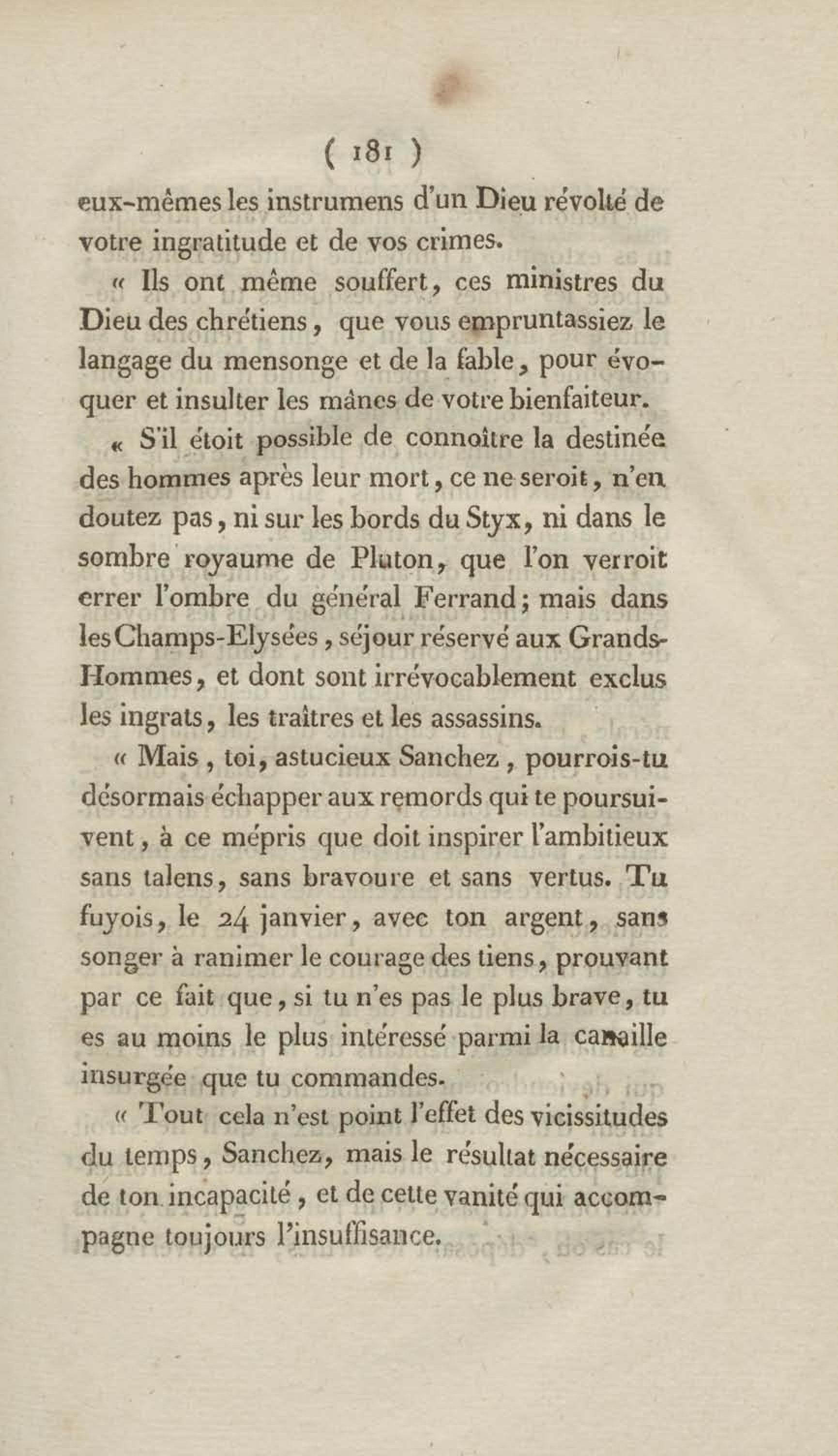 ( 181 )

eux-mêmes les instrumens d'un Dieu révolté de votre ingratitude et de vos crimes.

« Ils ont même souffert, ces ministres du Dieu des chrétiens, que vous empruntassiez le langage du mensonge et de la fable, pour évoquer et insulter les mânes de votre bienfaiteur.

« S'il étoit possible de connoître la destinée des hommes après leur mort, ce ne seroit, n'en doutez pas, ni sur les bords du Styx, ni dans le sombre royaume de Pluton, que l'on verroit errer l'ombre du général Ferrand; mais dans les Champs-Elysées, séjour réservé aux Grands-Hommes, et dont sont irrévocablement exclus les ingrats, les traîtres et les assassins.

« Mais, toi, astucieux Sanchez, pourrois-tu désormais échapper aux remords qui te poursuivent, à ce mépris que doit inspirer l'ambitieux sans talens, sans bravoure et sans vertus. Tu fuyois, le 24 janvier, avec ton argent, sans songer à ranimer le courage des tiens, prouvant par ce fait que, si tu n'es pas le plus brave, tu es au moins le plus intéressé parmi la canaille insurgée que tu commandes.

« Tout cela n'est point l'effet des vicissitudes du temps, Sanchez, mais le résultat nécessaire de ton incapacité, et de cette vanité qui accompagne toujours l'insuffisance.